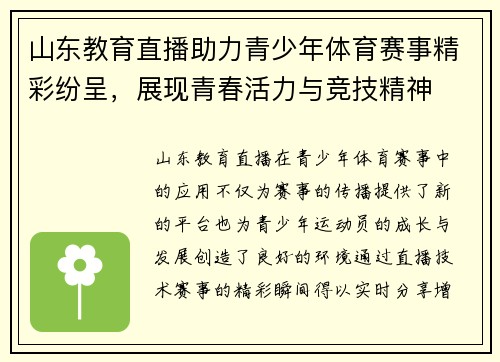 山东教育直播助力青少年体育赛事精彩纷呈，展现青春活力与竞技精神

山东教育直播在青少年体育赛事中的应用不仅为赛事的传播提供了新的平台也为青少年运动员的成长与发展创造了良好的环境通过直播技术赛事的精彩瞬间得以实时分享增